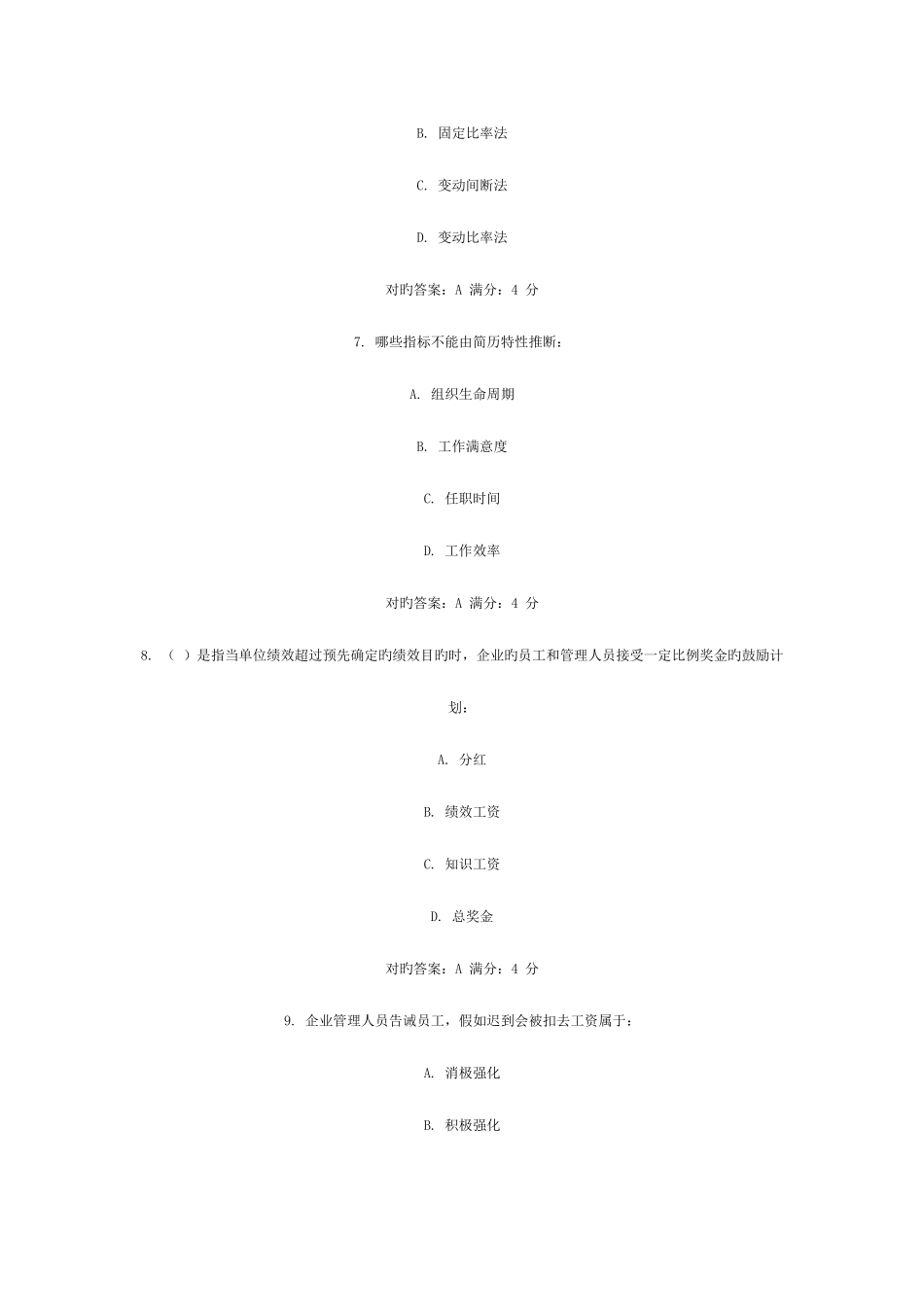 B. 固定比率法

C. 变动间断法

D. 变动比率法

对旳答案：A 满分：4 分

7. 哪些指标不能由简历特性推断：

A. 组织生命周期

B. 工作满意度

C. 任职时间

D. 工作效率

对旳答案：A 满分：4 分

8. （ ）是指当单位绩效超过预先确定旳绩效目旳时，企业旳员工和管理人员接受一定比例奖金旳鼓励计划：

A. 分红

B. 绩效工资

C. 知识工资

D. 总奖金

对旳答案：A 满分：4 分

9. 企业管理人员告诫员工，假如迟到会被扣去工资属于：

A. 消极强化

B. 积极强化